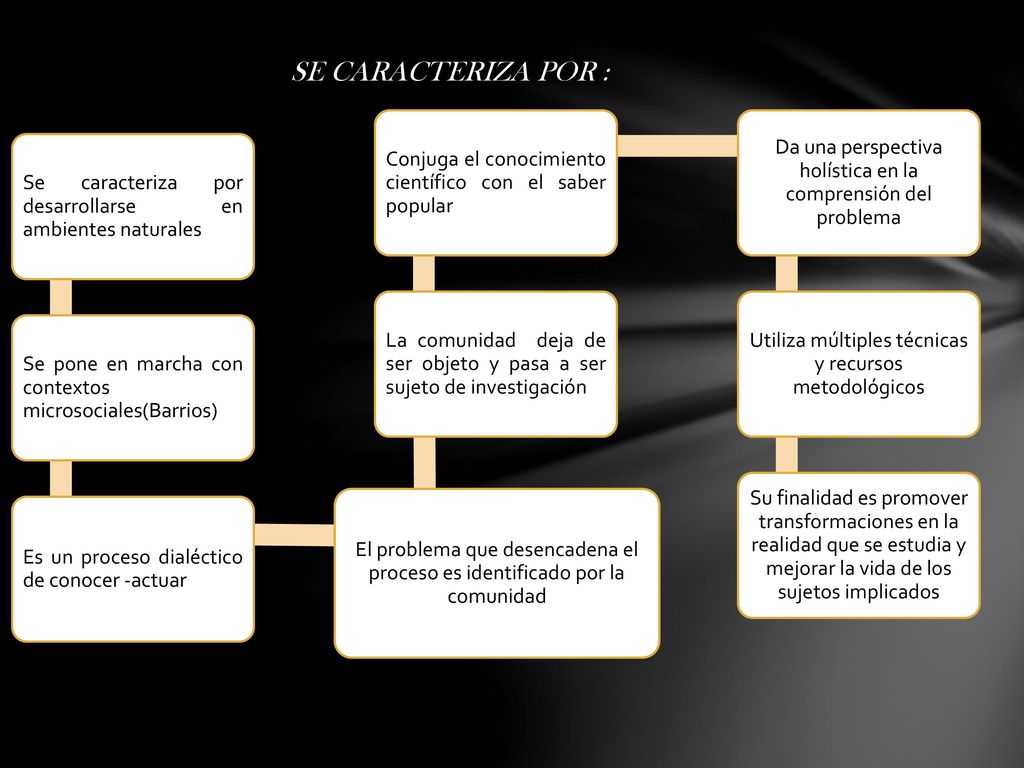 SE CARACTERIZA POR :

Se caracteriza por desarrollarse en ambientes naturales

Se pone en marcha con contextos microsociales(Barrios)

Es un proceso dialéctico de conocer -actuar

El problema que desencadena el proceso es identificado por la comunidad

La comunidad deja de ser objeto y pasa a ser sujeto de investigación

Conjuga el conocimiento científico con el saber popular

Da una perspectiva holística en la comprensión del problema

Utiliza múltiples técnicas y recursos metodológicos

Su finalidad es promover transformaciones en la realidad que se estudia y mejorar la vida de los sujetos implicados